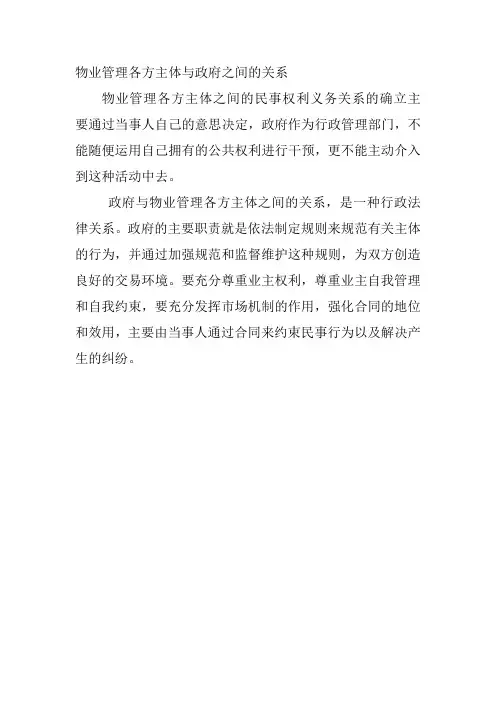 物业管理各方主体与政府之间的关系

物业管理各方主体之间的民事权利义务关系的确立主要通过当事人自己的意思决定，政府作为行政管理部门，不能随便运用自己拥有的公共权利进行干预，更不能主动介入到这种活动中去。

政府与物业管理各方主体之间的关系，是一种行政法律关系。政府的主要职责就是依法制定规则来规范有关主体的行为，并通过加强规范和监督维护这种规则，为双方创造良好的交易环境。要充分尊重业主权利，尊重业主自我管理和自我约束，要充分发挥市场机制的作用，强化合同的地位和效用，主要由当事人通过合同来约束民事行为以及解决产生的纠纷。